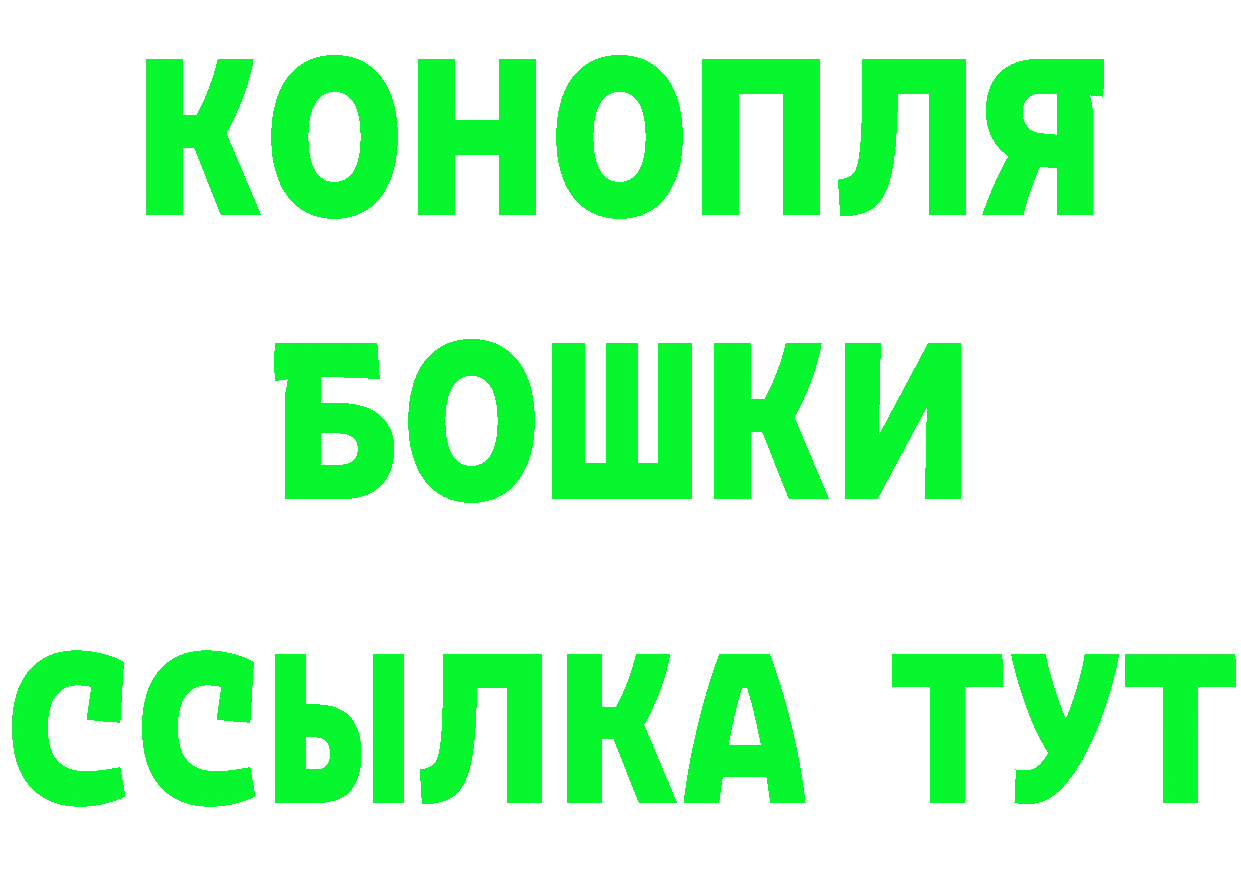 КОНОПЛЯ
БОШКИ
ССЫЛКА ТУТ